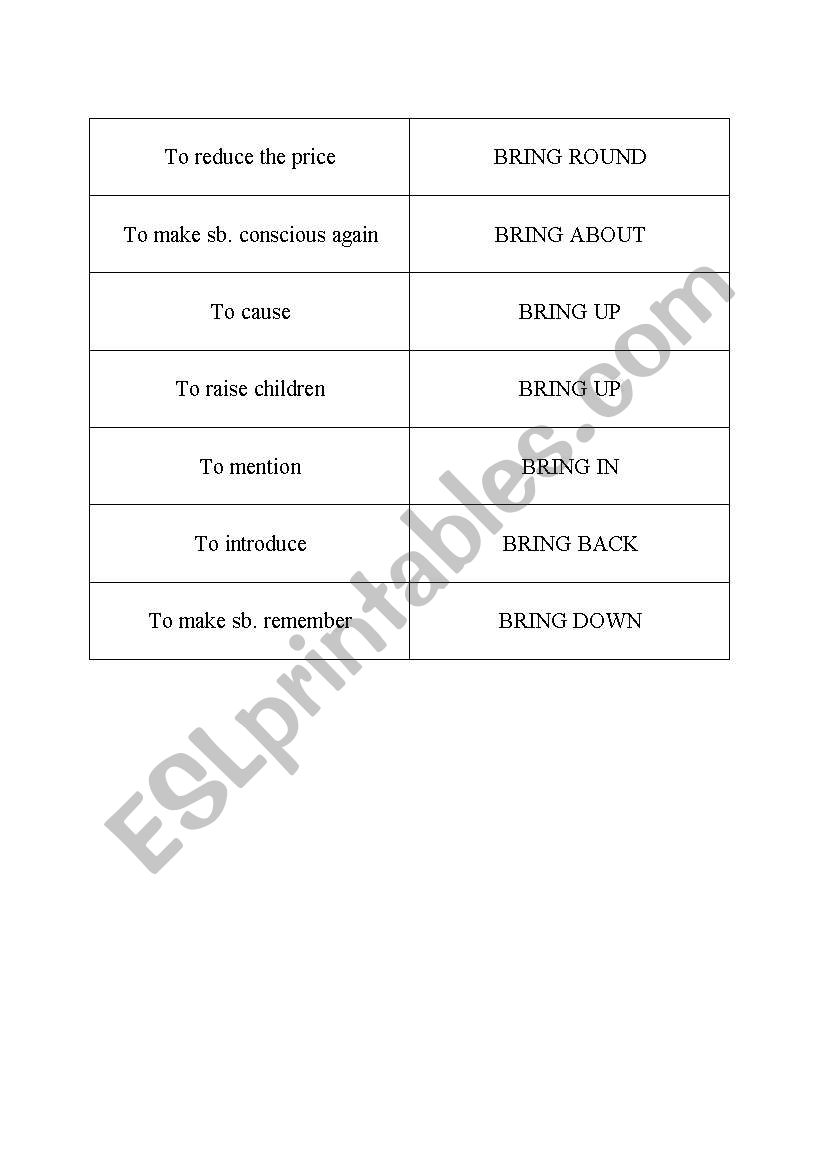 | To reduce the price | BRING ROUND |
|---|---|
| To make sb. conscious again | BRING ABOUT |
| To cause | BRING UP |
| To raise children | BRING UP |
| To mention | BRING IN |
| To introduce | BRING BACK |
| To make sb. remember | BRING DOWN |

ESLprintables.com